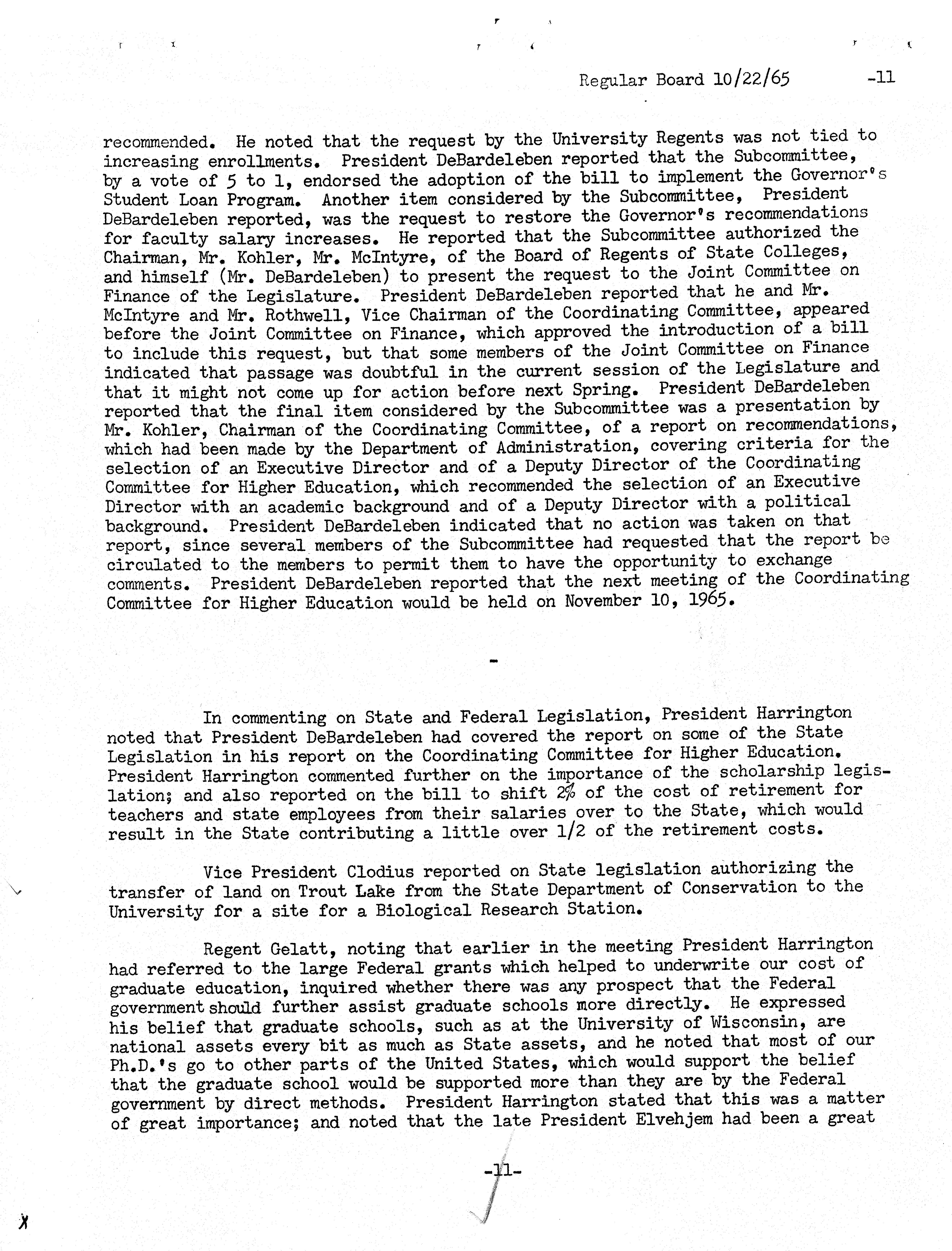 Regular Board 10/22/65 -11

recommended. He noted that the request by the University Regents was not tied to increasing enrollments. President DeBardeleben reported that the Subcommittee, by a vote of 5 to 1, endorsed the adoption of the bill to implement the Governor's Student Loan Program. Another item considered by the Subcommittee, President DeBardeleben reported, was the request to restore the Governor's recommendations for faculty salary increases. He reported that the Subcommittee authorized the Chairman, Mr. Kohler, Mr. McIntyre, of the Board of Regents of State Colleges, and himself (Mr. DeBardeleben) to present the request to the Joint Committee on Finance of the Legislature. President DeBardeleben reported that he and Mr. McIntyre and Mr. Rothwell, Vice Chairman of the Coordinating Committee, appeared before the Joint Committee on Finance, which approved the introduction of a bill to include this request, but that some members of the Joint Committee on Finance indicated that passage was doubtful in the current session of the Legislature and that it might not come up for action before next Spring. President DeBardeleben reported that the final item considered by the Subcommittee was a presentation by Mr. Kohler, Chairman of the Coordinating Committee, of a report on recommendations, which had been made by the Department of Administration, covering criteria for the selection of an Executive Director and of a Deputy Director of the Coordinating Committee for Higher Education, which recommended the selection of an Executive Director with an academic background and of a Deputy Director with a political background. President DeBardeleben indicated that no action was taken on that report, since several members of the Subcommittee had requested that the report be circulated to the members to permit them to have the opportunity to exchange comments. President DeBardeleben reported that the next meeting of the Coordinating Committee for Higher Education would be held on November 10, 1965.

-

In commenting on State and Federal Legislation, President Harrington noted that President DeBardeleben had covered the report on some of the State Legislation in his report on the Coordinating Committee for Higher Education. President Harrington commented further on the importance of the scholarship legislation; and also reported on the bill to shift 2% of the cost of retirement for teachers and state employees from their salaries over to the State, which would result in the State contributing a little over 1/2 of the retirement costs.

Vice President Clodius reported on State legislation authorizing the transfer of land on Trout Lake from the State Department of Conservation to the University for a site for a Biological Research Station.

Regent Gelatt, noting that earlier in the meeting President Harrington had referred to the large Federal grants which helped to underwrite our cost of graduate education, inquired whether there was any prospect that the Federal government should further assist graduate schools more directly. He expressed his belief that graduate schools, such as at the University of Wisconsin, are national assets every bit as much as State assets, and he noted that most of our Ph.D.'s go to other parts of the United States, which would support the belief that the graduate school would be supported more than they are by the Federal government by direct methods. President Harrington stated that this was a matter of great importance; and noted that the late President Elvehjem had been a great

-11-